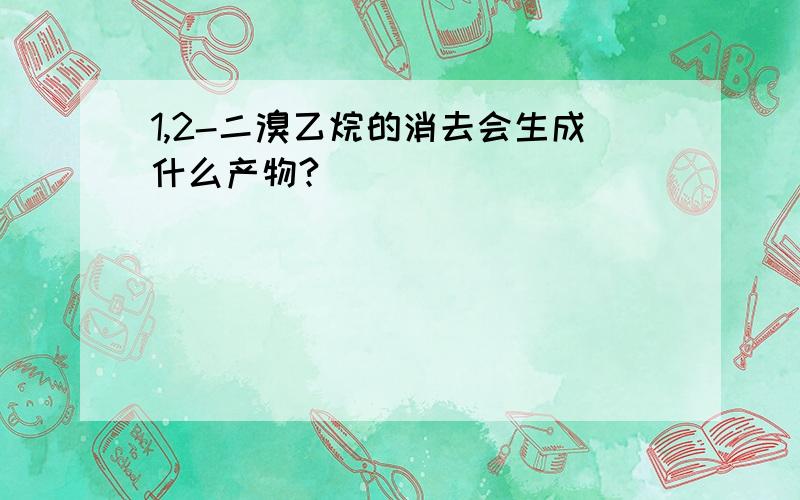 1,2-二溴乙烷的消去会生成什么产物?

ABC

Back to School